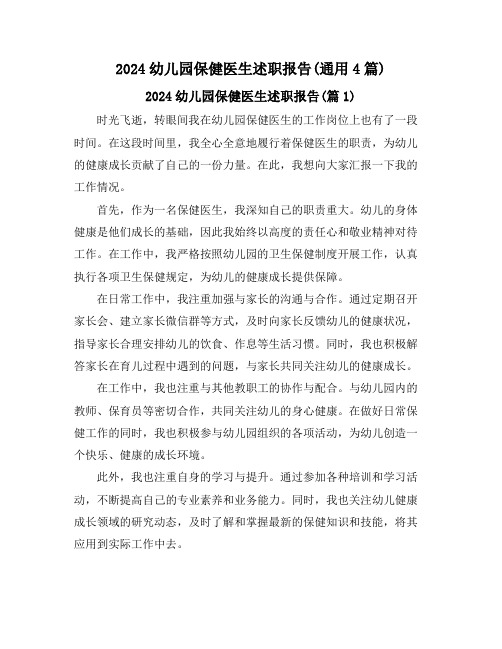 2024 幼儿园保健医生述职报告(通用 4 篇)

2024 幼儿园保健医生述职报告(篇 1)

时光飞逝，转眼间我在幼儿园保健医生的工作岗位上也有了一段时间。在这段时间里，我全心全意地履行着保健医生的职责，为幼儿的健康成长贡献了自己的一份力量。在此，我想向大家汇报一下我的工作情况。

首先，作为一名保健医生，我深知自己的职责重大。幼儿的身体健康是他们成长的基础，因此我始终以高度的责任心和敬业精神对待工作。在工作中，我严格按照幼儿园的卫生保健制度开展工作，认真执行各项卫生保健规定，为幼儿的健康成长提供保障。

在日常工作中，我注重加强与家长的沟通与合作。通过定期召开家长会、建立家长微信群等方式，及时向家长反馈幼儿的健康状况，指导家长合理安排幼儿的饮食、作息等生活习惯。同时，我也积极解答家长在育儿过程中遇到的问题，与家长共同关注幼儿的健康成长。

在工作中，我也注重与其他教职工的协作与配合。与幼儿园内的教师、保育员等密切合作，共同关注幼儿的身心健康。在做好日常保健工作的同时，我也积极参与幼儿园组织的各项活动，为幼儿创造一个快乐、健康的成长环境。

此外，我也注重自身的学习与提升。通过参加各种培训和学习活动，不断提高自己的专业素养和业务能力。同时，我也关注幼儿健康成长领域的研究动态，及时了解和掌握最新的保健知识和技能，将其应用到实际工作中去。